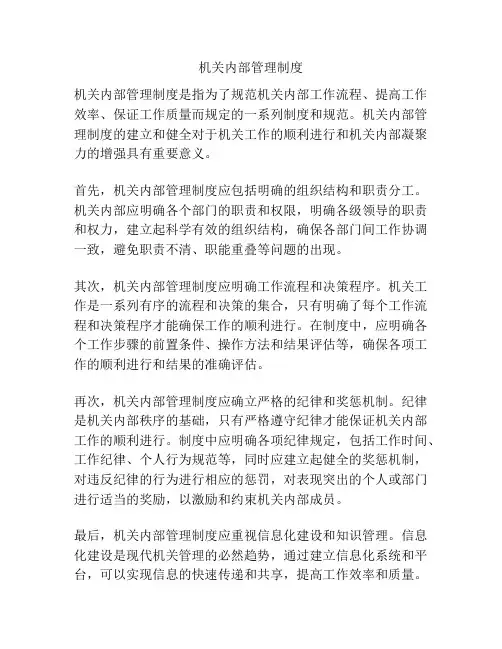 机关内部管理制度

机关内部管理制度是指为了规范机关内部工作流程、提高工作效率、保证工作质量而规定的一系列制度和规范。机关内部管理制度的建立和健全对于机关工作的顺利进行和机关内部凝聚力的增强具有重要意义。

首先，机关内部管理制度应包括明确的组织结构和职责分工。机关内部应明确各个部门的职责和权限，明确各级领导的职责和权力，建立起科学有效的组织结构，确保各部门间工作协调一致，避免职责不清、职能重叠等问题的出现。

其次，机关内部管理制度应明确工作流程和决策程序。机关工作是一系列有序的流程和决策的集合，只有明确了每个工作流程和决策程序才能确保工作的顺利进行。在制度中，应明确各个工作步骤的前置条件、操作方法和结果评估等，确保各项工作的顺利进行和结果的准确评估。

再次，机关内部管理制度应确立严格的纪律和奖惩机制。纪律是机关内部秩序的基础，只有严格遵守纪律才能保证机关内部工作的顺利进行。制度中应明确各项纪律规定，包括工作时间、工作纪律、个人行为规范等，同时应建立起健全的奖惩机制，对违反纪律的行为进行相应的惩罚，对表现突出的个人或部门进行适当的奖励，以激励和约束机关内部成员。

最后，机关内部管理制度应重视信息化建设和知识管理。信息化建设是现代机关管理的必然趋势，通过建立信息化系统和平台，可以实现信息的快速传递和共享，提高工作效率和质量。